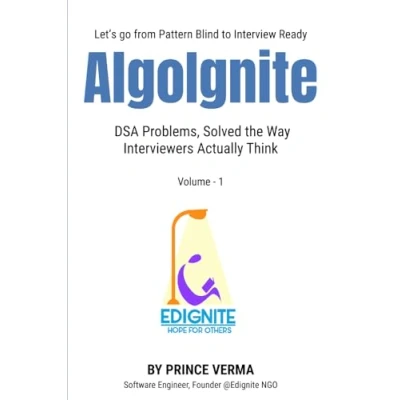 Let's go from Pattern Blind to Interview Ready

AlgoIgnite

DSA Problems, Solved the Way Interviewers Actually Think

Volume - 1

EDIGNITE
HOPE FOR OTHERS

BY PRINCE VERMA
Software Engineer, Founder @Edignite NGO